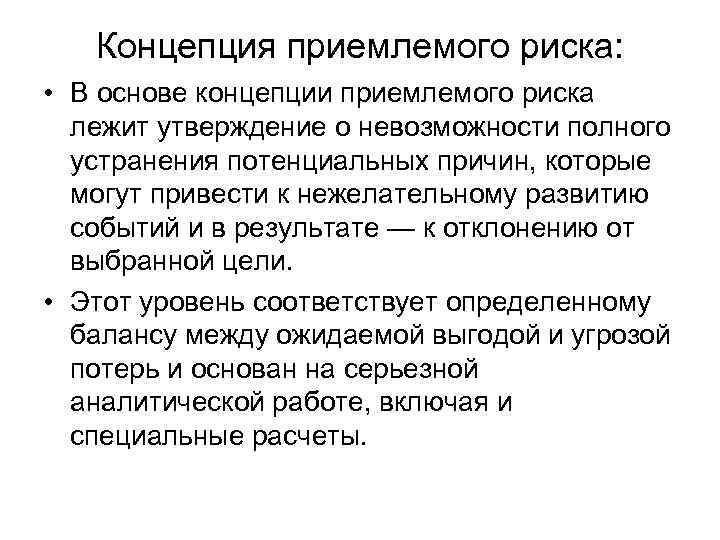 Концепция приемлемого риска:

• В основе концепции приемлемого риска лежит утверждение о невозможности полного устранения потенциальных причин, которые могут привести к нежелательному развитию событий и в результате — к отклонению от выбранной цели.

• Этот уровень соответствует определенному балансу между ожидаемой выгодой и угрозой потерь и основан на серьезной аналитической работе, включая и специальные расчеты.